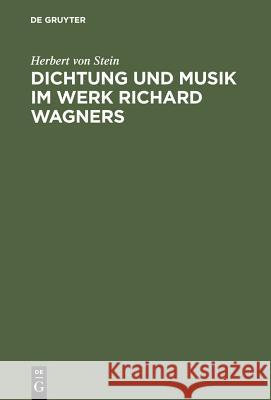 DE GRUYTER

Herbert von Stein

DICHTUNG UND MUSIK IM WERK RICHARD WAGNERS

DE G

Kraina Książek